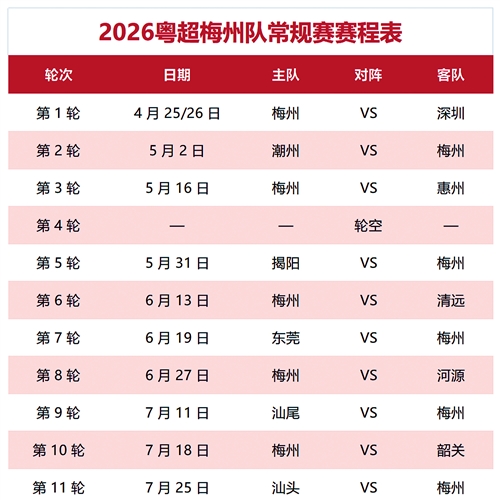 2026粤超梅州队常规赛赛程表

| 轮次 | 日期 | 主队 | 对阵 | 客队 |
|---|---|---|---|---|
| 第 1 轮 | 4 月 25/26 日 | 梅州 | VS | 深圳 |
| 第 2 轮 | 5 月 2 日 | 潮州 | VS | 梅州 |
| 第 3 轮 | 5 月 16 日 | 梅州 | VS | 惠州 |
| 第 4 轮 | — | — | 轮空 | — |
| 第 5 轮 | 5 月 31 日 | 揭阳 | VS | 梅州 |
| 第 6 轮 | 6 月 13 日 | 梅州 | VS | 清远 |
| 第 7 轮 | 6 月 19 日 | 东莞 | VS | 梅州 |
| 第 8 轮 | 6 月 27 日 | 梅州 | VS | 河源 |
| 第 9 轮 | 7 月 11 日 | 汕尾 | VS | 梅州 |
| 第 10 轮 | 7 月 18 日 | 梅州 | VS | 韶关 |
| 第 11 轮 | 7 月 25 日 | 汕头 | VS | 梅州 |